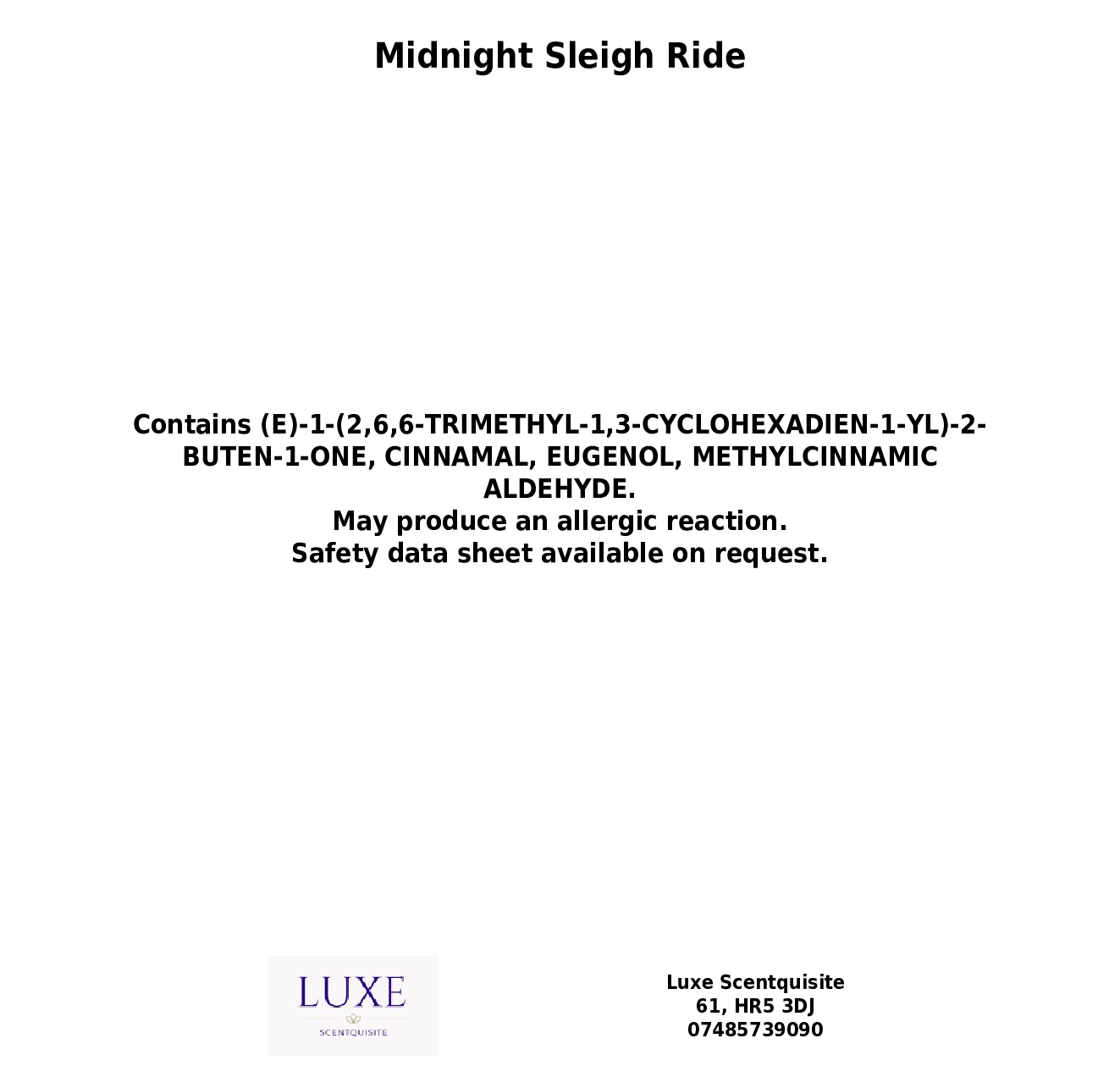 Midnight Sleigh Ride

Contains (E)-1-(2,6,6-TRIMETHYL-1,3-CYCLOHEXADIEN-1-YL)-2-BUTEN-1-ONE, CINNAMAL, EUGENOL, METHYLCINNAMIC ALDEHYDE.
May produce an allergic reaction.
Safety data sheet available on request.

LUXE
SCENTQUISITE

Luxe Scentquisite
61, HR5 3DJ
07485739090